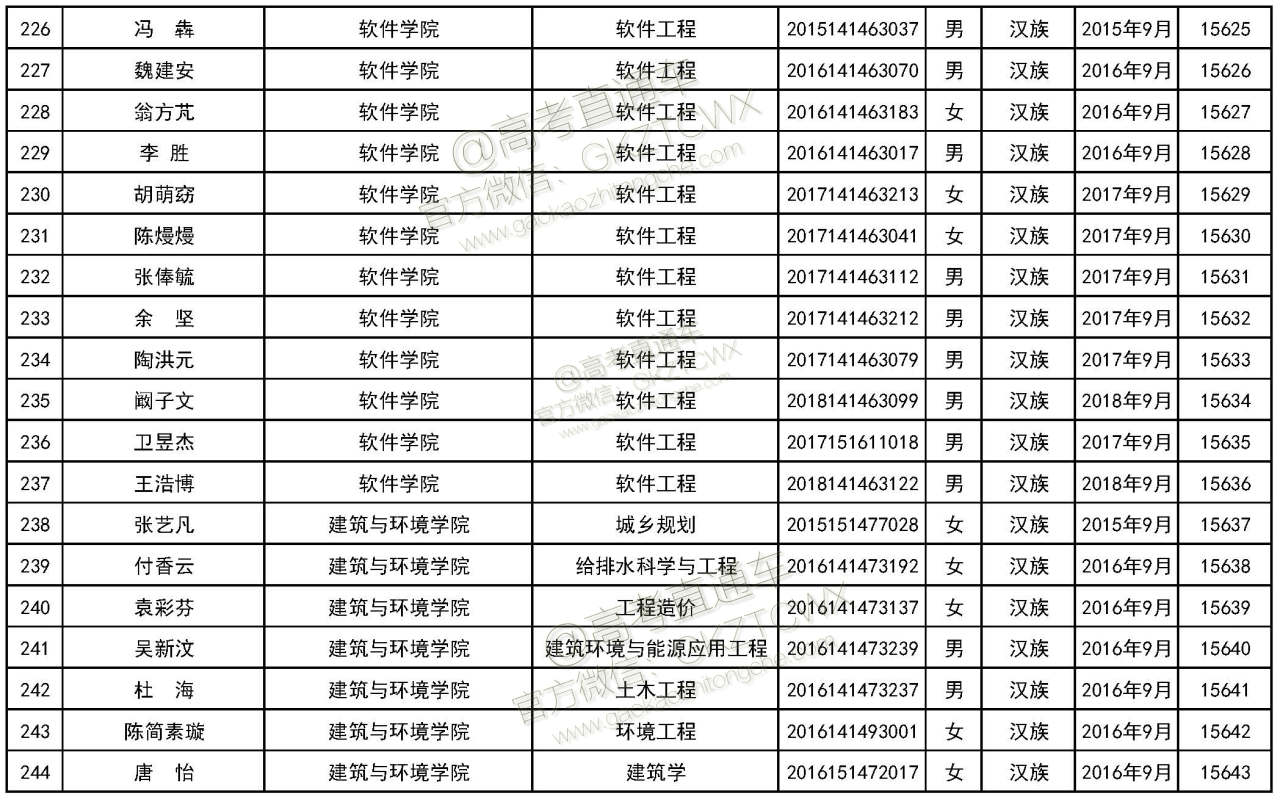 | 226 | 冯 犇 | 软件学院 | 软件工程 | 2015141463037 | 男 | 汉族 | 2015年9月 | 15625 |
|---|---|---|---|---|---|---|---|---|
| 227 | 魏建安 | 软件学院 | 软件工程 | 2016141463070 | 男 | 汉族 | 2016年9月 | 15626 |
| 228 | 翁方芃 | 软件学院 | 软件工程 | 2016141463183 | 女 | 汉族 | 2016年9月 | 15627 |
| 229 | 李 胜 | 软件学院 | 软件工程 | 2016141463017 | 男 | 汉族 | 2016年9月 | 15628 |
| 230 | 胡萌窈 | 软件学院 | 软件工程 | 2017141463213 | 女 | 汉族 | 2017年9月 | 15629 |
| 231 | 陈熳熳 | 软件学院 | 软件工程 | 2017141463041 | 女 | 汉族 | 2017年9月 | 15630 |
| 232 | 张俸毓 | 软件学院 | 软件工程 | 2017141463112 | 男 | 汉族 | 2017年9月 | 15631 |
| 233 | 余 坚 | 软件学院 | 软件工程 | 2017141463212 | 男 | 汉族 | 2017年9月 | 15632 |
| 234 | 陶洪元 | 软件学院 | 软件工程 | 2017141463079 | 男 | 汉族 | 2017年9月 | 15633 |
| 235 | 阚子文 | 软件学院 | 软件工程 | 2018141463099 | 男 | 汉族 | 2018年9月 | 15634 |
| 236 | 卫昱杰 | 软件学院 | 软件工程 | 2017151611018 | 男 | 汉族 | 2017年9月 | 15635 |
| 237 | 王浩博 | 软件学院 | 软件工程 | 2018141463122 | 男 | 汉族 | 2018年9月 | 15636 |
| 238 | 张艺凡 | 建筑与环境学院 | 城乡规划 | 2015151477028 | 女 | 汉族 | 2015年9月 | 15637 |
| 239 | 付香云 | 建筑与环境学院 | 给排水科学与工程 | 2016141473192 | 女 | 汉族 | 2016年9月 | 15638 |
| 240 | 袁彩芬 | 建筑与环境学院 | 工程造价 | 2016141473137 | 女 | 汉族 | 2016年9月 | 15639 |
| 241 | 吴新汶 | 建筑与环境学院 | 建筑环境与能源应用工程 | 2016141473239 | 男 | 汉族 | 2016年9月 | 15640 |
| 242 | 杜 海 | 建筑与环境学院 | 土木工程 | 2016141473237 | 男 | 汉族 | 2016年9月 | 15641 |
| 243 | 陈简素璇 | 建筑与环境学院 | 环境工程 | 2016141493001 | 女 | 汉族 | 2016年9月 | 15642 |
| 244 | 唐 怡 | 建筑与环境学院 | 建筑学 | 2016151472017 | 女 | 汉族 | 2016年9月 | 15643 |

@高考直通车 官方微信：GKZTCWX www.gaokaozhitongche.com